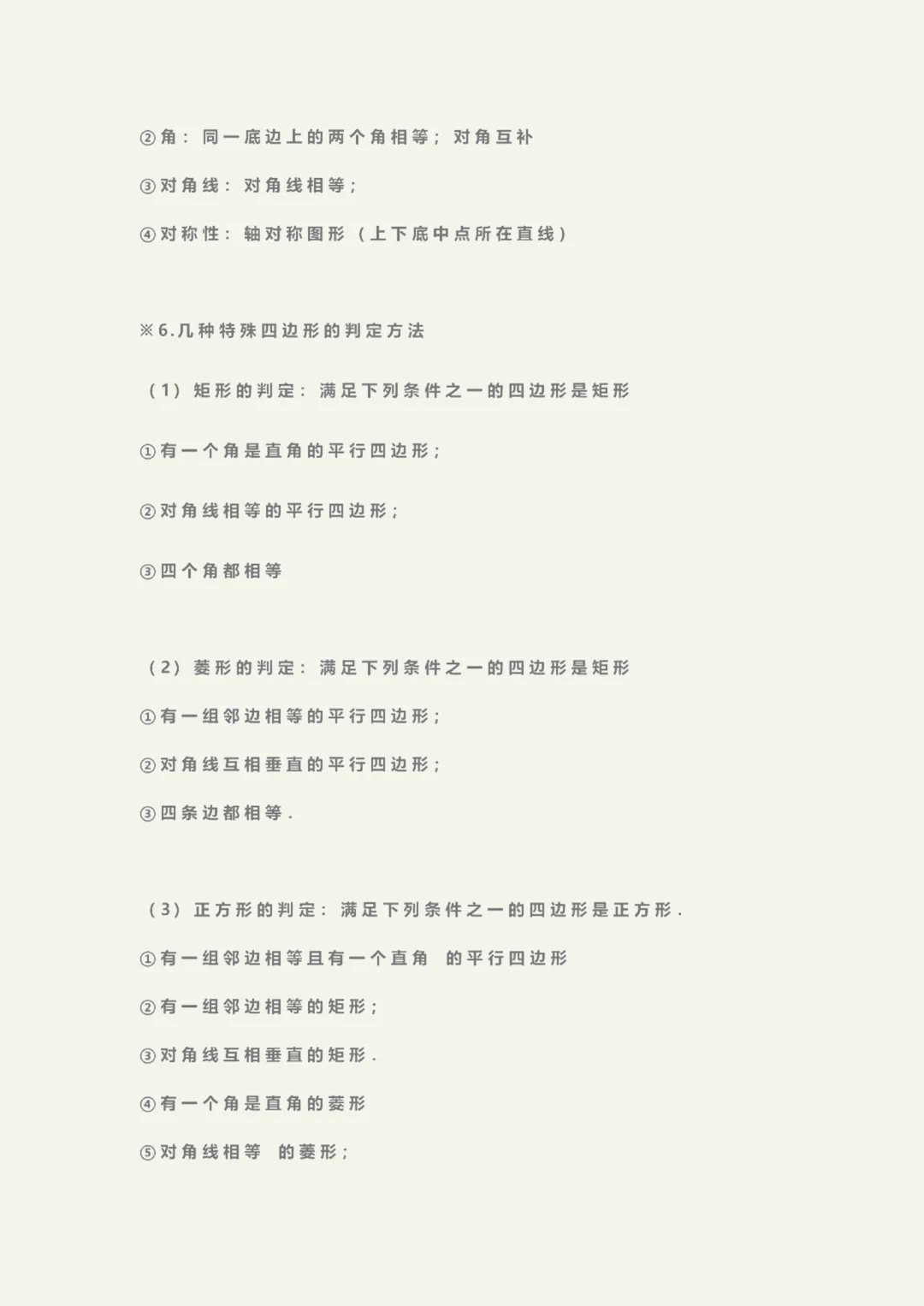 ②角：同一底边上的两个角相等；对角互补

③对角线：对角线相等；

④对称性：轴对称图形（上下底中点所在直线）

※6.几种特殊四边形的判定方法

（1）矩形的判定：满足下列条件之一的四边形是矩形

①有一个角是直角的平行四边形；

②对角线相等的平行四边形；

③四个角都相等

（2）菱形的判定：满足下列条件之一的四边形是矩形

①有一组邻边相等的平行四边形；

②对角线互相垂直的平行四边形；

③四条边都相等.

（3）正方形的判定：满足下列条件之一的四边形是正方形.

①有一组邻边相等且有一个直角 的平行四边形

②有一组邻边相等的矩形；

③对角线互相垂直的矩形.

④有一个角是直角的菱形

⑤对角线相等 的菱形；